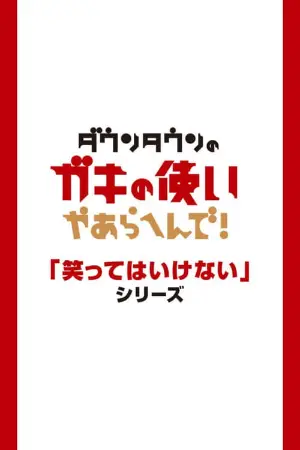 ダウンタウンの
ガキの使い
やあらへんで!

「笑ってはいけない」
シリーズ